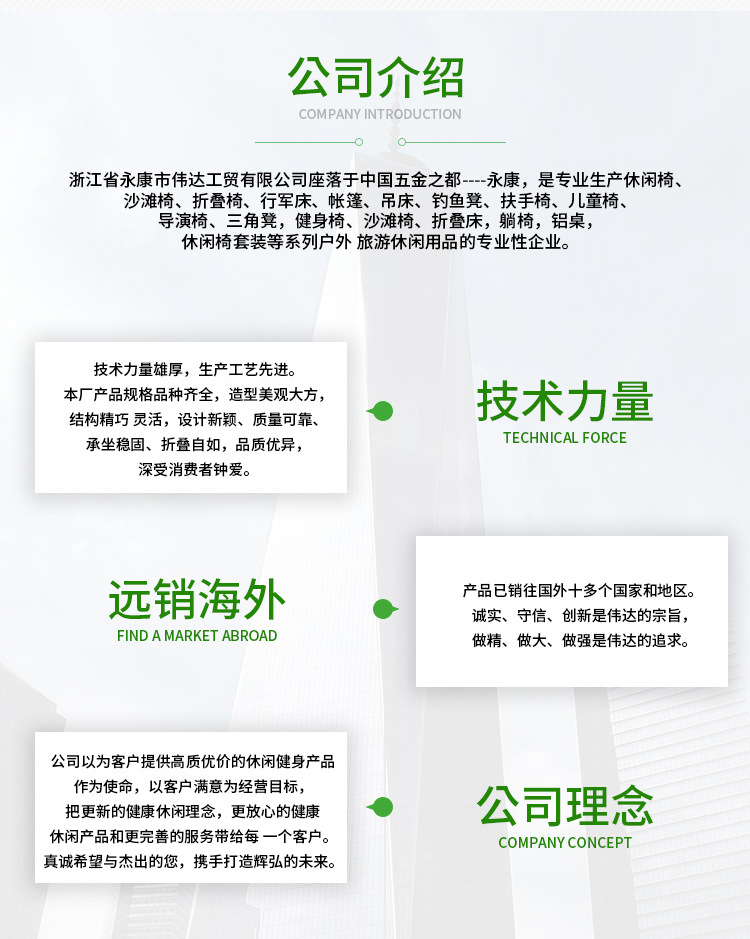 公司介绍
COMPANY INTRODUCTION

浙江省永康市伟达工贸有限公司座落于中国五金之都----永康，是专业生产休闲椅、沙滩椅、折叠椅、行军床、帐篷、吊床、钓鱼凳、扶手椅、儿童椅、导演椅、三角凳，健身椅、沙滩椅、折叠床，躺椅，铝桌，休闲椅套装等系列户外 旅游休闲用品的专业性企业。

技术力量雄厚，生产工艺先进。本厂产品规格品种齐全，造型美观大方，结构精巧 灵活，设计新颖、质量可靠、承坐稳固、折叠自如，品质优异，深受消费者钟爱。

技术力量
TECHNICAL FORCE

远销海外
FIND A MARKET ABROAD

产品已销往国外十多个国家和地区。诚实、守信、创新是伟达的宗旨，做精、做大、做强是伟达的追求。

公司以为客户提供高质优价的休闲健身产品作为使命，以客户满意为经营目标，把更新的健康休闲理念，更放心的健康休闲产品和更完善的服务带给每 一个客户。真诚希望与杰出的您，携手打造辉弘的未来。

公司理念
COMPANY CONCEPT